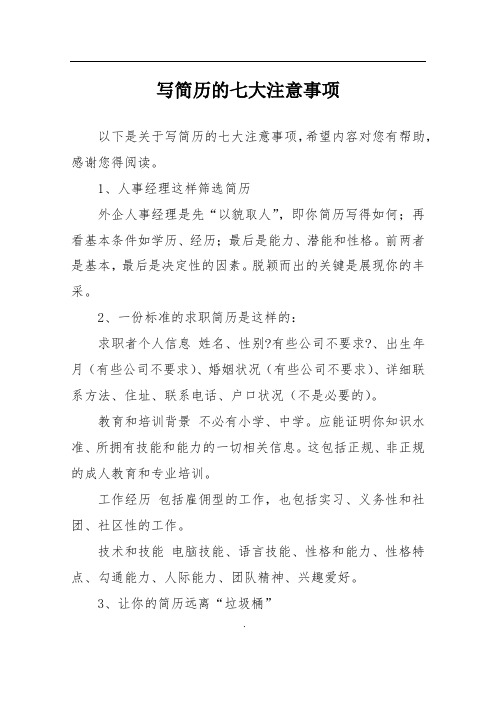 写简历的七大注意事项

以下是关于写简历的七大注意事项，希望内容对您有帮助，感谢您得阅读。

1、人事经理这样筛选简历

外企人事经理是先“以貌取人”，即你简历写得如何；再看基本条件如学历、经历；最后是能力、潜能和性格。前两者是基本，最后是决定性的因素。脱颖而出的关键是展现你的丰采。

2、一份标准的求职简历是这样的：

求职者个人信息 姓名、性别?有些公司不要求?、出生年月（有些公司不要求）、婚姻状况（有些公司不要求）、详细联系方法、住址、联系电话、户口状况（不是必要的）。

教育和培训背景 不必有小学、中学。应能证明你知识水准、所拥有技能和能力的一切相关信息。这包括正规、非正规的成人教育和专业培训。

工作经历 包括雇佣型的工作，也包括实习、义务性和社团、社区性的工作。

技术和技能 电脑技能、语言技能、性格和能力、性格特点、勾通能力、人际能力、团队精神、兴趣爱好。

3、让你的简历远离“垃圾桶”

.